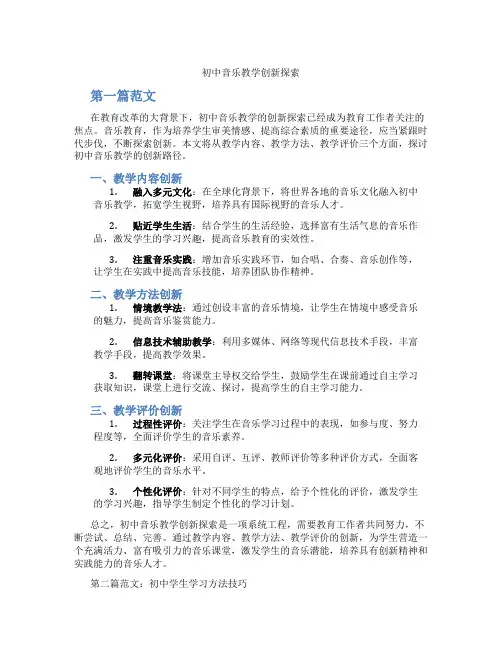 初中音乐教学创新探索

第一篇范文

在教育改革的大背景下，初中音乐教学的创新探索已经成为教育工作者关注的焦点。音乐教育，作为培养学生审美情感、提高综合素质的重要途径，应当紧跟时代步伐，不断探索创新。本文将从教学内容、教学方法、教学评价三个方面，探讨初中音乐教学的创新路径。

一、教学内容创新

1. 融入多元文化：在全球化背景下，将世界各地的音乐文化融入初中音乐教学，拓宽学生视野，培养具有国际视野的音乐人才。

2. 贴近学生生活：结合学生的生活经验，选择富有生活气息的音乐作品，激发学生的学习兴趣，提高音乐教育的实效性。

3. 注重音乐实践：增加音乐实践环节，如合唱、合奏、音乐创作等，让学生在实践中提高音乐技能，培养团队协作精神。

二、教学方法创新

1. 情境教学法：通过创设丰富的音乐情境，让学生在情境中感受音乐的魅力，提高音乐鉴赏能力。

2. 信息技术辅助教学：利用多媒体、网络等现代信息技术手段，丰富教学手段，提高教学效果。

3. 翻转课堂：将课堂主导权交给学生，鼓励学生在课前通过自主学习获取知识，课堂上进行交流、探讨，提高学生的自主学习能力。

三、教学评价创新

1. 过程性评价：关注学生在音乐学习过程中的表现，如参与度、努力程度等，全面评价学生的音乐素养。

2. 多元化评价：采用自评、互评、教师评价等多种评价方式，全面客观地评价学生的音乐水平。

3. 个性化评价：针对不同学生的特点，给予个性化的评价，激发学生的学习兴趣，指导学生制定个性化的学习计划。

总之，初中音乐教学创新探索是一项系统工程，需要教育工作者共同努力，不断尝试、总结、完善。通过教学内容、教学方法、教学评价的创新，为学生营造一个充满活力、富有吸引力的音乐课堂，激发学生的音乐潜能，培养具有创新精神和实践能力的音乐人才。

第二篇范文：初中学生学习方法技巧